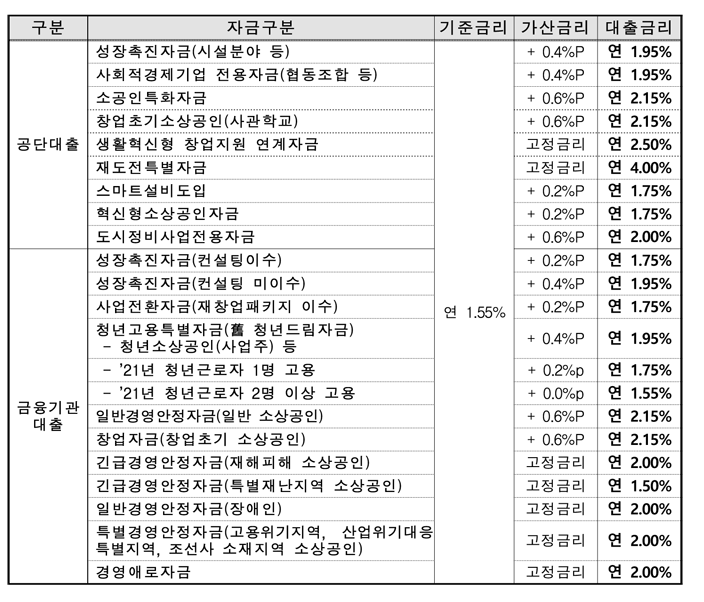 | 구분 | 자금구분 | 기준금리 | 가산금리 | 대출금리 |
|---|---|---|---|---|
| 공단대출 | 성장촉진자금(시설분야 등) | 연 1.55% | + 0.4%P | 연 1.95% |
| | 사회적경제기업 전용자금(협동조합 등) | | + 0.4%P | 연 1.95% |
| | 소공인특화자금 | | + 0.6%P | 연 2.15% |
| | 창업초기소상공인(사관학교) | | + 0.6%P | 연 2.15% |
| | 생활혁신형 창업지원 연계자금 | | 고정금리 | 연 2.50% |
| | 재도전특별자금 | | 고정금리 | 연 4.00% |
| | 스마트설비도입 | | + 0.2%P | 연 1.75% |
| | 혁신형소상공인자금 | | + 0.2%P | 연 1.75% |
| | 도시정비사업전용자금 | | + 0.6%P | 연 2.00% |
| 금융기관 대출 | 성장촉진자금(컨설팅이수) | | + 0.2%P | 연 1.75% |
| | 성장촉진자금(컨설팅 미이수) | | + 0.4%P | 연 1.95% |
| | 사업전환자금(재창업패키지 이수) | | + 0.2%P | 연 1.75% |
| | 청년고용특별자금(舊 청년드림자금) - 청년소상공인(사업주) 등 | | + 0.4%P | 연 1.95% |
| | - '21년 청년근로자 1명 고용 | | + 0.2%p | 연 1.75% |
| | - '21년 청년근로자 2명 이상 고용 | | + 0.0%p | 연 1.55% |
| | 일반경영안정자금(일반 소상공인) | | + 0.6%P | 연 2.15% |
| | 창업자금(창업초기 소상공인) | | + 0.6%P | 연 2.15% |
| | 긴급경영안정자금(재해피해 소상공인) | | 고정금리 | 연 2.00% |
| | 긴급경영안정자금(특별재난지역 소상공인) | | 고정금리 | 연 1.50% |
| | 일반경영안정자금(장애인) | | 고정금리 | 연 2.00% |
| | 특별경영안정자금(고용위기지역, 산업위기대응 특별지역, 조선사 소재지역 소상공인) | | 고정금리 | 연 2.00% |
| | 경영애로자금 | | 고정금리 | 연 2.00% |